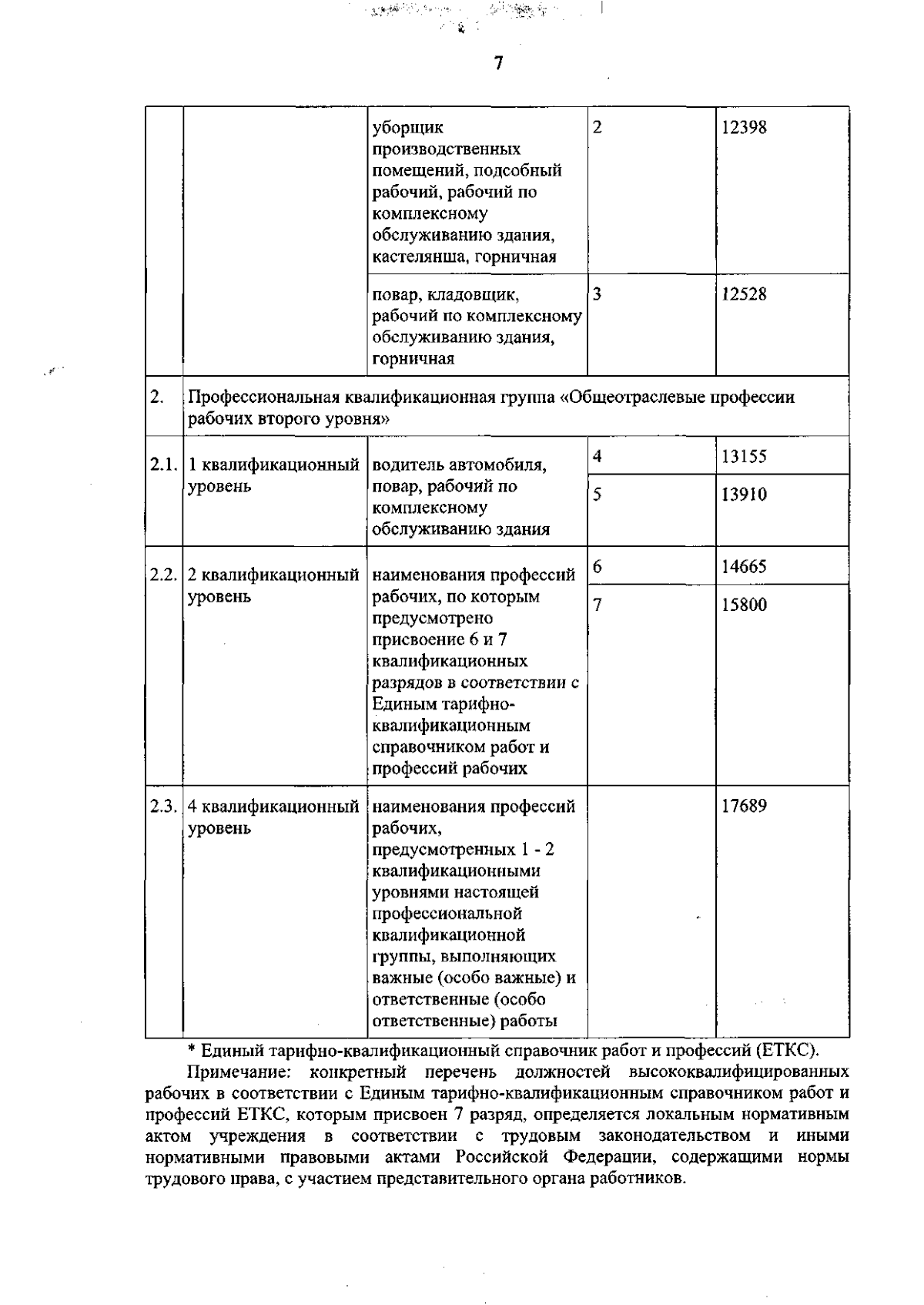 7

| | | | | |
|---|---|---|---|---|
| | | уборщик производственных помещений, подсобный рабочий, рабочий по комплексному обслуживанию здания, кастелянша, горничная | 2 | 12398 |
| | | повар, кладовщик, рабочий по комплексному обслуживанию здания, горничная | 3 | 12528 |
| 2. | Профессиональная квалификационная группа «Общеотраслевые профессии рабочих второго уровня» | | | |
| 2.1. | 1 квалификационный уровень | водитель автомобиля, повар, рабочий по комплексному обслуживанию здания | 4 | 13155 |
| | | | 5 | 13910 |
| 2.2. | 2 квалификационный уровень | наименования профессий рабочих, по которым предусмотрено присвоение 6 и 7 квалификационных разрядов в соответствии с Единым тарифно-квалификационным справочником работ и профессий рабочих | 6 | 14665 |
| | | | 7 | 15800 |
| 2.3. | 4 квалификационный уровень | наименования профессий рабочих, предусмотренных 1 - 2 квалификационными уровнями настоящей профессиональной квалификационной группы, выполняющих важные (особо важные) и ответственные (особо ответственные) работы | | 17689 |

* Единый тарифно-квалификационный справочник работ и профессий (ЕТКС).

Примечание: конкретный перечень должностей высококвалифицированных рабочих в соответствии с Единым тарифно-квалификационным справочником работ и профессий ЕТКС, которым присвоен 7 разряд, определяется локальным нормативным актом учреждения в соответствии с трудовым законодательством и иными нормативными правовыми актами Российской Федерации, содержащими нормы трудового права, с участием представительного органа работников.